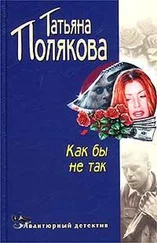 Татьяна Полякова

Как бы не так

Авантюрный детектив